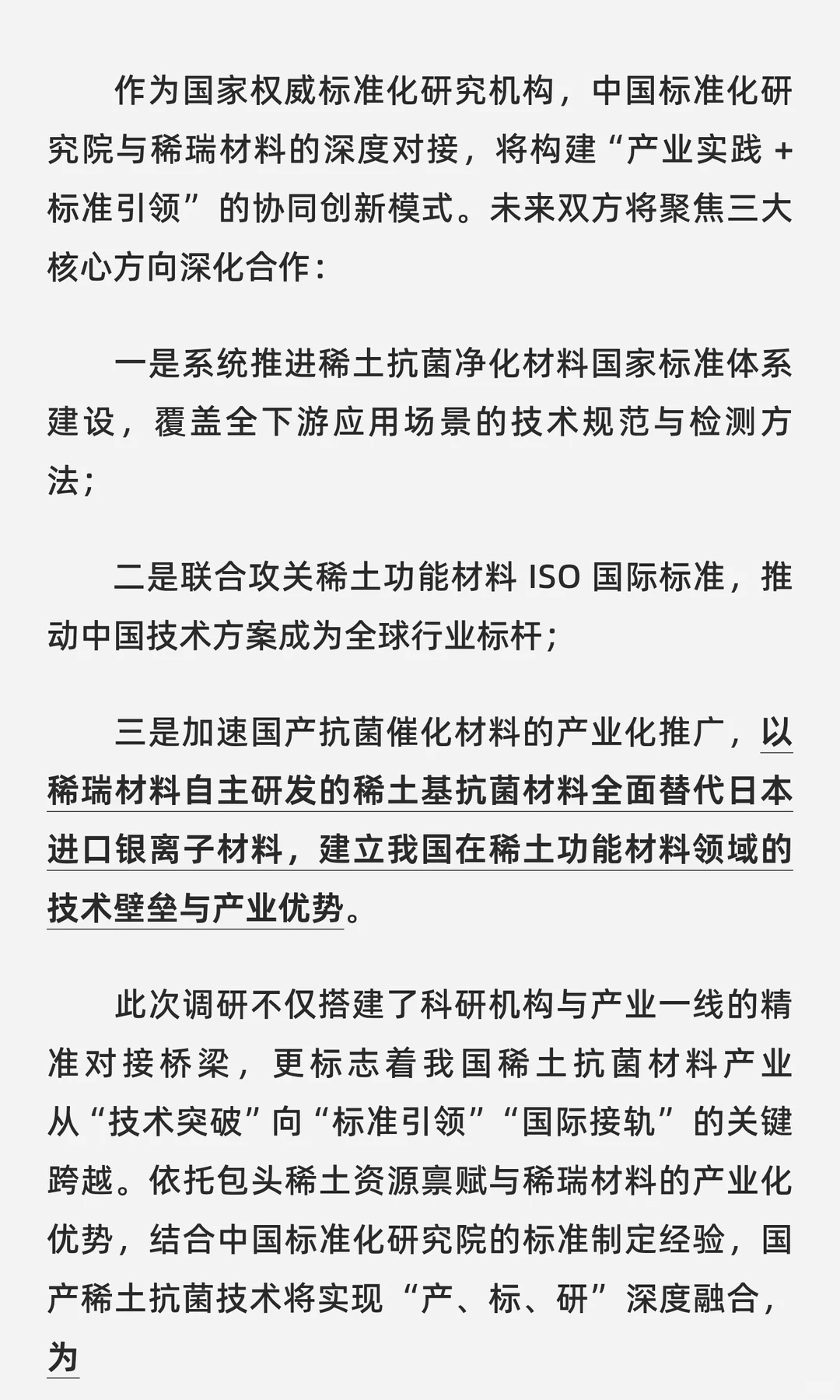 作为国家权威标准化研究机构，中国标准化研究院与稀瑞材料的深度对接，将构建“产业实践 + 标准引领”的协同创新模式。未来双方将聚焦三大核心方向深化合作：

一是系统推进稀土抗菌净化材料国家标准体系建设，覆盖全下游应用场景的技术规范与检测方法；

二是联合攻关稀土功能材料 ISO 国际标准，推动中国技术方案成为全球行业标杆；

三是加速国产抗菌催化材料的产业化推广，以稀瑞材料自主研发的稀土基抗菌材料全面替代日本进口银离子材料，建立我国在稀土功能材料领域的技术壁垒与产业优势。

此次调研不仅搭建了科研机构与产业一线的精准对接桥梁，更标志着我国稀土抗菌材料产业从“技术突破”向“标准引领”“国际接轨”的关键跨越。依托包头稀土资源禀赋与稀瑞材料的产业化优势，结合中国标准化研究院的标准制定经验，国产稀土抗菌技术将实现“产、标、研”深度融合，为